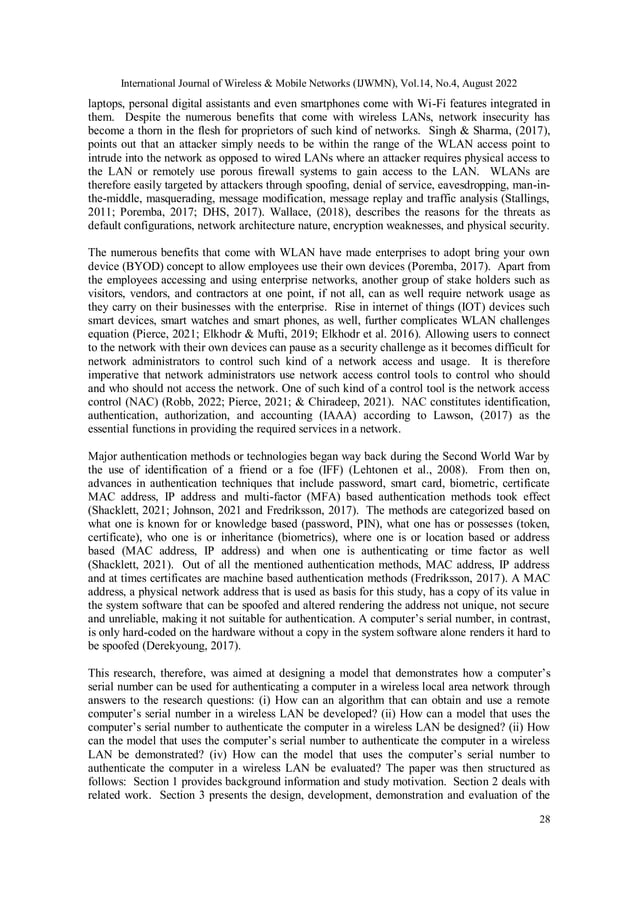 International Journal of Wireless & Mobile Networks (IJWMN), Vol.14, No.4, August 2022

laptops, personal digital assistants and even smartphones come with Wi-Fi features integrated in them. Despite the numerous benefits that come with wireless LANs, network insecurity has become a thorn in the flesh for proprietors of such kind of networks. Singh & Sharma, (2017), points out that an attacker simply needs to be within the range of the WLAN access point to intrude into the network as opposed to wired LANs where an attacker requires physical access to the LAN or remotely use porous firewall systems to gain access to the LAN. WLANs are therefore easily targeted by attackers through spoofing, denial of service, eavesdropping, man-in-the-middle, masquerading, message modification, message replay and traffic analysis (Stallings, 2011; Poremba, 2017; DHS, 2017). Wallace, (2018), describes the reasons for the threats as default configurations, network architecture nature, encryption weaknesses, and physical security.

The numerous benefits that come with WLAN have made enterprises to adopt bring your own device (BYOD) concept to allow employees use their own devices (Poremba, 2017). Apart from the employees accessing and using enterprise networks, another group of stake holders such as visitors, vendors, and contractors at one point, if not all, can as well require network usage as they carry on their businesses with the enterprise. Rise in internet of things (IOT) devices such smart devices, smart watches and smart phones, as well, further complicates WLAN challenges equation (Pierce, 2021; Elkhodr & Mufti, 2019; Elkhodr et al. 2016). Allowing users to connect to the network with their own devices can pause as a security challenge as it becomes difficult for network administrators to control such kind of a network access and usage. It is therefore imperative that network administrators use network access control tools to control who should and who should not access the network. One of such kind of a control tool is the network access control (NAC) (Robb, 2022; Pierce, 2021; & Chiradeep, 2021). NAC constitutes identification, authentication, authorization, and accounting (IAAA) according to Lawson, (2017) as the essential functions in providing the required services in a network.

Major authentication methods or technologies began way back during the Second World War by the use of identification of a friend or a foe (IFF) (Lehtonen et al., 2008). From then on, advances in authentication techniques that include password, smart card, biometric, certificate MAC address, IP address and multi-factor (MFA) based authentication methods took effect (Shacklett, 2021; Johnson, 2021 and Fredriksson, 2017). The methods are categorized based on what one is known for or knowledge based (password, PIN), what one has or possesses (token, certificate), who one is or inheritance (biometrics), where one is or location based or address based (MAC address, IP address) and when one is authenticating or time factor as well (Shacklett, 2021). Out of all the mentioned authentication methods, MAC address, IP address and at times certificates are machine based authentication methods (Fredriksson, 2017). A MAC address, a physical network address that is used as basis for this study, has a copy of its value in the system software that can be spoofed and altered rendering the address not unique, not secure and unreliable, making it not suitable for authentication. A computer's serial number, in contrast, is only hard-coded on the hardware without a copy in the system software alone renders it hard to be spoofed (Derekyoung, 2017).

This research, therefore, was aimed at designing a model that demonstrates how a computer's serial number can be used for authenticating a computer in a wireless local area network through answers to the research questions: (i) How can an algorithm that can obtain and use a remote computer's serial number in a wireless LAN be developed? (ii) How can a model that uses the computer's serial number to authenticate the computer in a wireless LAN be designed? (ii) How can the model that uses the computer's serial number to authenticate the computer in a wireless LAN be demonstrated? (iv) How can the model that uses the computer's serial number to authenticate the computer in a wireless LAN be evaluated? The paper was then structured as follows: Section 1 provides background information and study motivation. Section 2 deals with related work. Section 3 presents the design, development, demonstration and evaluation of the

28